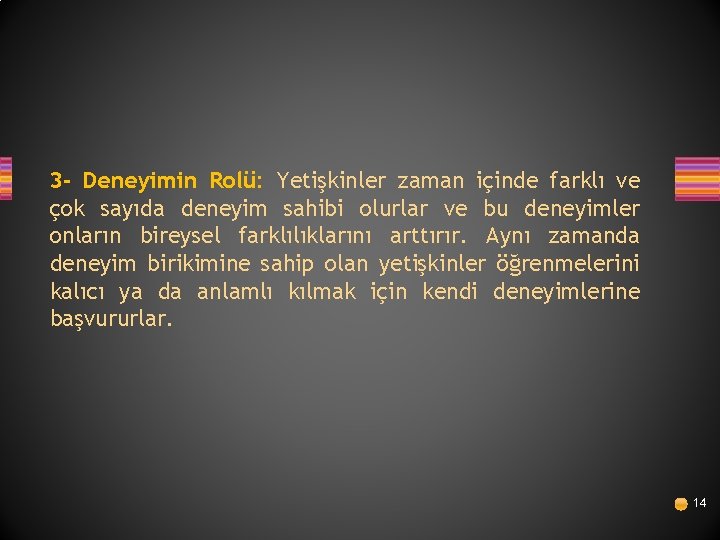 3- Deneyimin Rolü: Yetişkinler zaman içinde farklı ve çok sayıda deneyim sahibi olurlar ve bu deneyimler onların bireysel farklılıklarını arttırır. Aynı zamanda deneyim birikimine sahip olan yetişkinler öğrenmelerini kalıcı ya da anlamlı kılmak için kendi deneyimlerine başvururlar.

14